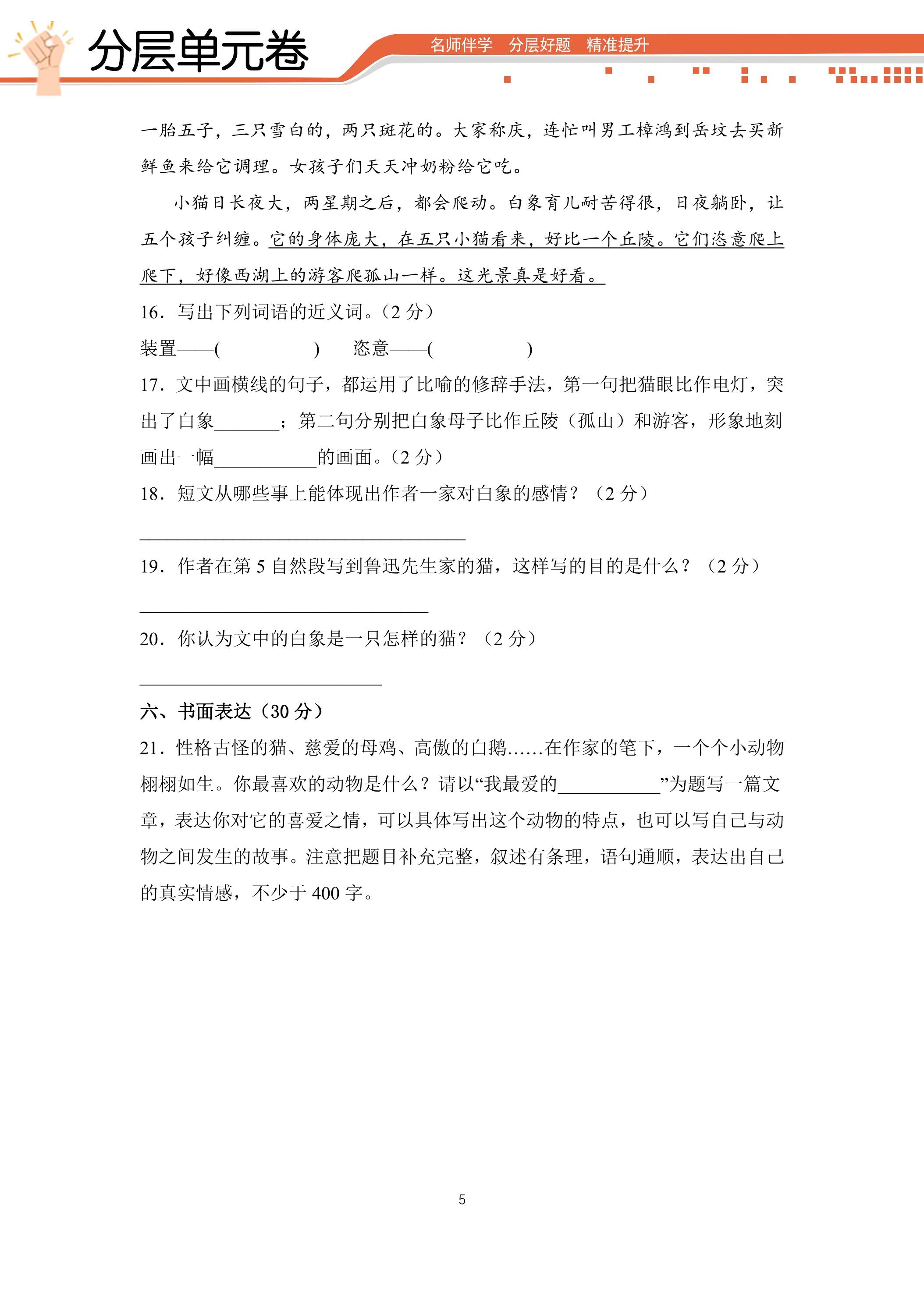 分层单元卷

名师伴学 分层好题 精准提升

一胎五子，三只雪白的，两只斑花的。大家称庆，连忙叫男工樟鸿到岳坟去买新鲜鱼来给它调理。女孩子们天天冲奶粉给它吃。

小猫日长夜大，两星期之后，都会爬动。白象育儿耐苦得很，日夜躺卧，让五个孩子纠缠。它的身体庞大，在五只小猫看来，好比一个丘陵。它们恣意爬上爬下，好像西湖上的游客爬孤山一样。这光景真是好看。

16．写出下列词语的近义词。（2分）

装置——(　　) 恣意——(　　)

17．文中画横线的句子，都运用了比喻的修辞手法，第一句把猫眼比作电灯，突出了白象____；第二句分别把白象母子比作丘陵（孤山）和游客，形象地刻画出一幅____的画面。（2分）

18．短文从哪些事上能体现出作者一家对白象的感情？（2分）

____

19．作者在第5自然段写到鲁迅先生家的猫，这样写的目的是什么？（2分）

____

20．你认为文中的白象是一只怎样的猫？（2分）

____

六、书面表达（30分）

21．性格古怪的猫、慈爱的母鸡、高傲的白鹅……在作家的笔下，一个个小动物栩栩如生。你最喜欢的动物是什么？请以“我最爱的____”为题写一篇文章，表达你对它的喜爱之情，可以具体写出这个动物的特点，也可以写自己与动物之间发生的故事。注意把题目补充完整，叙述有条理，语句通顺，表达出自己的真实情感，不少于400字。

5